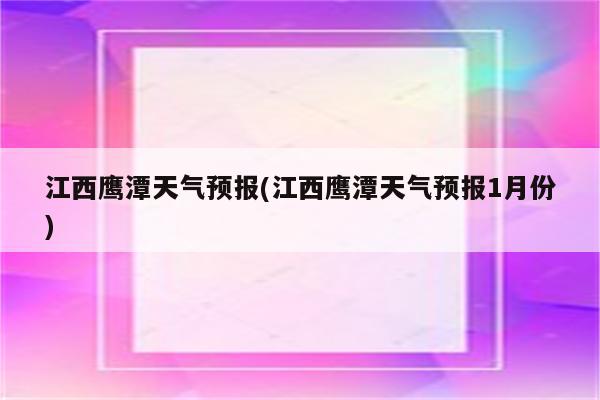 江西鹰潭天气预报(江西鹰潭天气预报1月份)